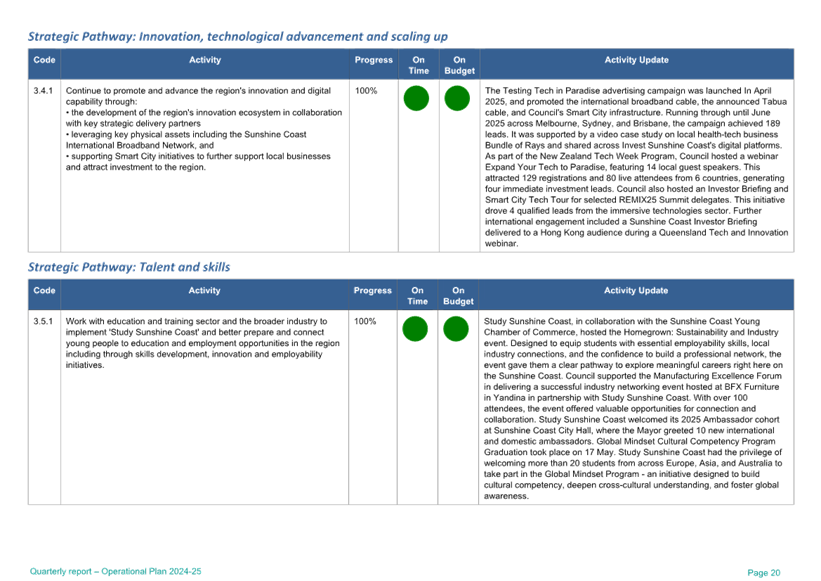 Strategic Pathway: Innovation, technological advancement and scaling up

| Code | Activity | Progress | On Time | On Budget | Activity Update |
|---|---|---|---|---|---|
| 3.4.1 | Continue to promote and advance the region's innovation and digital capability through: • the development of the region's innovation ecosystem in collaboration with key strategic delivery partners • leveraging key physical assets including the Sunshine Coast International Broadband Network, and • supporting Smart City initiatives to further support local businesses and attract investment to the region. | 100% | | | The Testing Tech in Paradise advertising campaign was launched In April 2025, and promoted the international broadband cable, the announced Tabua cable, and Council's Smart City infrastructure. Running through until June 2025 across Melbourne, Sydney, and Brisbane, the campaign achieved 189 leads. It was supported by a video case study on local health-tech business Bundle of Rays and shared across Invest Sunshine Coast's digital platforms. As part of the New Zealand Tech Week Program, Council hosted a webinar Expand Your Tech to Paradise, featuring 14 local guest speakers. This attracted 129 registrations and 80 live attendees from 6 countries, generating four immediate investment leads. Council also hosted an Investor Briefing and Smart City Tech Tour for selected REMIX25 Summit delegates. This initiative drove 4 qualified leads from the immersive technologies sector. Further international engagement included a Sunshine Coast Investor Briefing delivered to a Hong Kong audience during a Queensland Tech and Innovation webinar. |

Strategic Pathway: Talent and skills

| Code | Activity | Progress | On Time | On Budget | Activity Update |
|---|---|---|---|---|---|
| 3.5.1 | Work with education and training sector and the broader industry to implement 'Study Sunshine Coast' and better prepare and connect young people to education and employment opportunities in the region including through skills development, innovation and employability initiatives. | 100% | | | Study Sunshine Coast, in collaboration with the Sunshine Coast Young Chamber of Commerce, hosted the Homegrown: Sustainability and Industry event. Designed to equip students with essential employability skills, local industry connections, and the confidence to build a professional network, the event gave them a clear pathway to explore meaningful careers right here on the Sunshine Coast. Council supported the Manufacturing Excellence Forum in delivering a successful industry networking event hosted at BFX Furniture in Yandina in partnership with Study Sunshine Coast. With over 100 attendees, the event offered valuable opportunities for connection and collaboration. Study Sunshine Coast welcomed its 2025 Ambassador cohort at Sunshine Coast City Hall, where the Mayor greeted 10 new international and domestic ambassadors. Global Mindset Cultural Competency Program Graduation took place on 17 May. Study Sunshine Coast had the privilege of welcoming more than 20 students from across Europe, Asia, and Australia to take part in the Global Mindset Program - an initiative designed to build cultural competency, deepen cross-cultural understanding, and foster global awareness. |

Quarterly report – Operational Plan 2024-25

Page 20